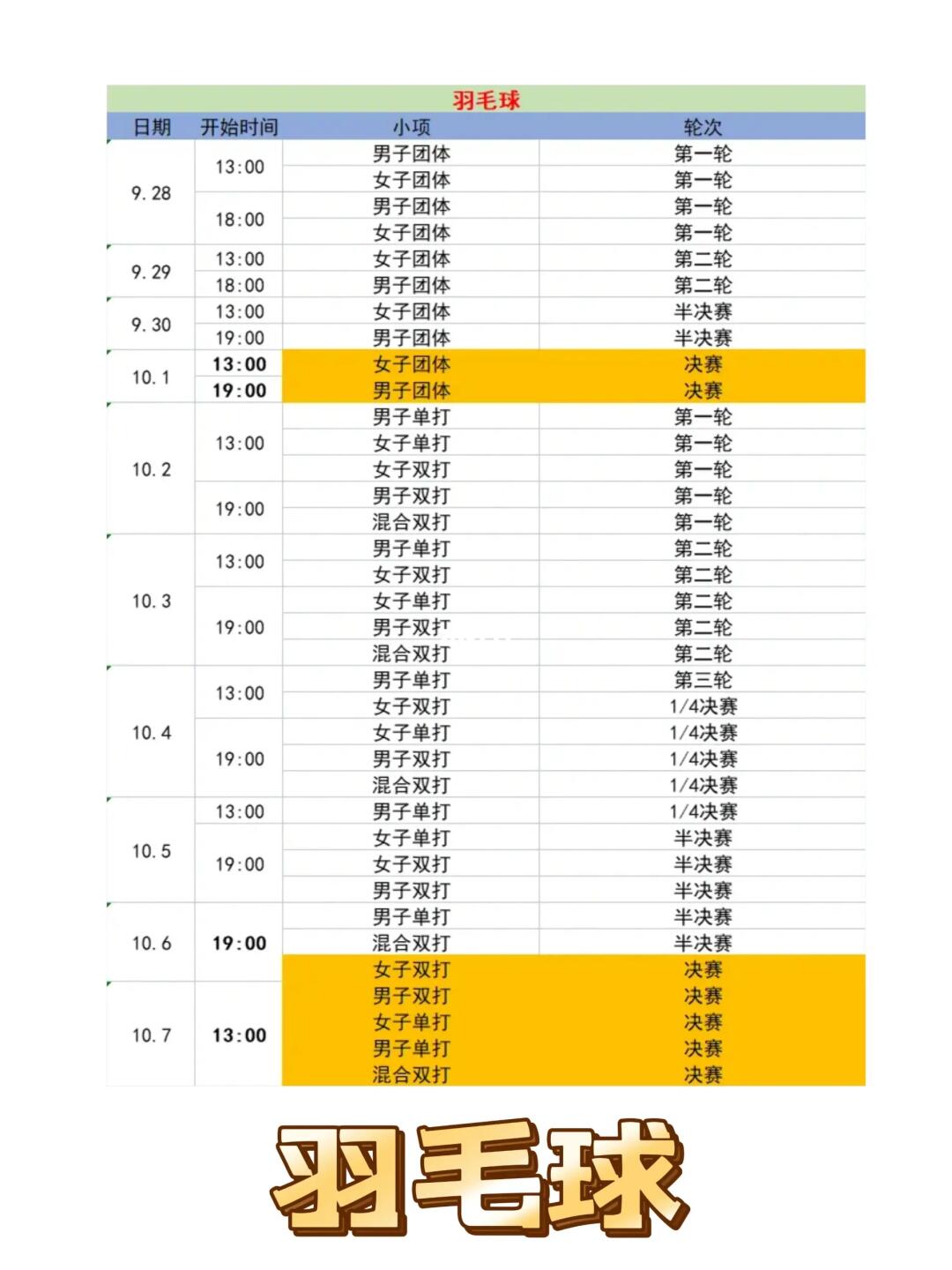 羽毛球

| 日期 | 开始时间 | 小项 | 轮次 |
|---|---|---|---|
| 9.28 | 13:00 | 男子团体 | 第一轮 |
| | | 女子团体 | 第一轮 |
| | 18:00 | 男子团体 | 第一轮 |
| | | 女子团体 | 第一轮 |
| 9.29 | 13:00 | 女子团体 | 第二轮 |
| | 18:00 | 男子团体 | 第二轮 |
| 9.30 | 13:00 | 女子团体 | 半决赛 |
| | 19:00 | 男子团体 | 半决赛 |
| 10.1 | 13:00 | 女子团体 | 决赛 |
| | 19:00 | 男子团体 | 决赛 |
| 10.2 | 13:00 | 男子单打 | 第一轮 |
| | | 女子单打 | 第一轮 |
| | | 女子双打 | 第一轮 |
| | 19:00 | 男子双打 | 第一轮 |
| | | 混合双打 | 第一轮 |
| 10.3 | 13:00 | 男子单打 | 第二轮 |
| | | 女子双打 | 第二轮 |
| | 19:00 | 女子单打 | 第二轮 |
| | | 男子双打 | 第二轮 |
| | | 混合双打 | 第二轮 |
| 10.4 | 13:00 | 男子单打 | 第三轮 |
| | | 女子双打 | 1/4决赛 |
| | 19:00 | 女子单打 | 1/4决赛 |
| | | 男子双打 | 1/4决赛 |
| | | 混合双打 | 1/4决赛 |
| 10.5 | 13:00 | 男子单打 | 1/4决赛 |
| | 19:00 | 女子单打 | 半决赛 |
| | | 女子双打 | 半决赛 |
| | | 男子双打 | 半决赛 |
| 10.6 | 19:00 | 男子单打 | 半决赛 |
| | | 混合双打 | 半决赛 |
| 10.7 | 13:00 | 女子双打 | 决赛 |
| | | 男子双打 | 决赛 |
| | | 女子单打 | 决赛 |
| | | 男子单打 | 决赛 |
| | | 混合双打 | 决赛 |

羽毛球